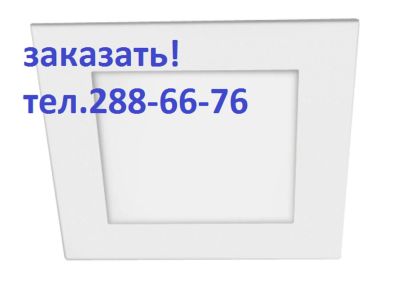 заказать!
тел.288-66-76